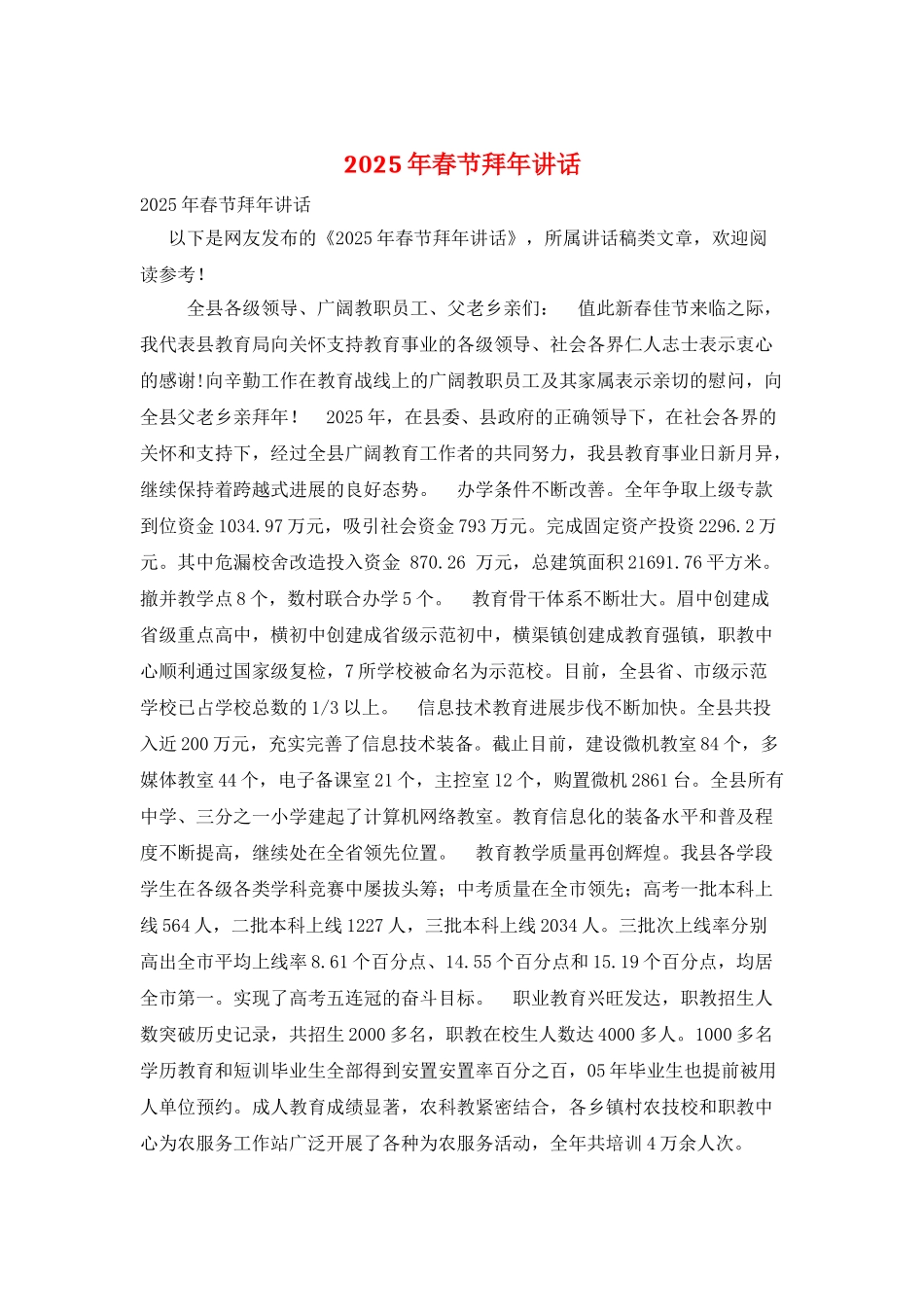 2025年春节拜年讲话

2025年春节拜年讲话

以下是网友发布的《2025年春节拜年讲话》，所属讲话稿类文章，欢迎阅读参考！

全县各级领导、广阔教职员工、父老乡亲们： 值此新春佳节来临之际，我代表县教育局向关怀支持教育事业的各级领导、社会各界仁人志士表示衷心的感谢!向辛勤工作在教育战线上的广阔教职员工及其家属表示亲切的慰问，向全县父老乡亲拜年！ 2025年，在县委、县政府的正确领导下，在社会各界的关怀和支持下，经过全县广阔教育工作者的共同努力，我县教育事业日新月异，继续保持着跨越式进展的良好态势。 办学条件不断改善。全年争取上级专款到位资金1034.97万元，吸引社会资金793万元。完成固定资产投资2296.2万元。其中危漏校舍改造投入资金 870.26 万元，总建筑面积21691.76平方米。撤并教学点8个，数村联合办学5个。 教育骨干体系不断壮大。眉中创建成省级重点高中，横初中创建成省级示范初中，横渠镇创建成教育强镇，职教中心顺利通过国家级复检，7所学校被命名为示范校。目前，全县省、市级示范学校已占学校总数的1/3以上。 信息技术教育进展步伐不断加快。全县共投入近200万元，充实完善了信息技术装备。截止目前，建设微机教室84个，多媒体教室44个，电子备课室21个，主控室12个，购置微机2861台。全县所有中学、三分之一小学建起了计算机网络教室。教育信息化的装备水平和普及程度不断提高，继续处在全省领先位置。 教育教学质量再创辉煌。我县各学段学生在各级各类学科竞赛中屡拔头筹；中考质量在全市领先；高考一批本科上线564人，二批本科上线1227人，三批本科上线2034人。三批次上线率分别高出全市平均上线率8.61个百分点、14.55个百分点和15.19个百分点，均居全市第一。实现了高考五连冠的奋斗目标。 职业教育兴旺发达，职教招生人数突破历史记录，共招生2000多名，职教在校生人数达4000多人。1000多名学历教育和短训毕业生全部得到安置安置率百分之百，05年毕业生也提前被用人单位预约。成人教育成绩显著，农科教紧密结合，各乡镇村农技校和职教中心为农服务工作站广泛开展了各种为农服务活动，全年共培训4万余人次。